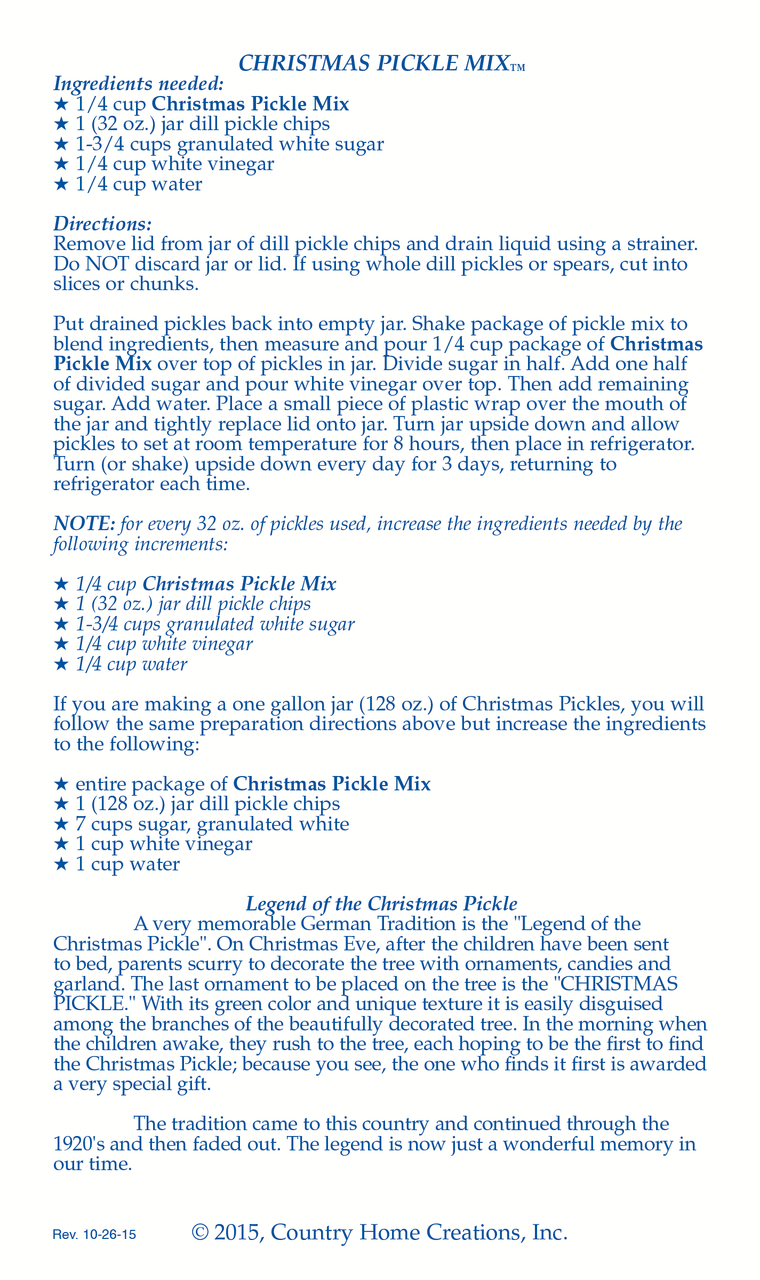 CHRISTMAS PICKLE MIX™

Ingredients needed:
★ 1/4 cup Christmas Pickle Mix
★ 1 (32 oz.) jar dill pickle chips
★ 1-3/4 cups granulated white sugar
★ 1/4 cup white vinegar
★ 1/4 cup water

Directions:
Remove lid from jar of dill pickle chips and drain liquid using a strainer. Do NOT discard jar or lid. If using whole dill pickles or spears, cut into slices or chunks.

Put drained pickles back into empty jar. Shake package of pickle mix to blend ingredients, then measure and pour 1/4 cup package of Christmas Pickle Mix over top of pickles in jar. Divide sugar in half. Add one half of divided sugar and pour white vinegar over top. Then add remaining sugar. Add water. Place a small piece of plastic wrap over the mouth of the jar and tightly replace lid onto jar. Turn jar upside down and allow pickles to set at room temperature for 8 hours, then place in refrigerator. Turn (or shake) upside down every day for 3 days, returning to refrigerator each time.

NOTE: for every 32 oz. of pickles used, increase the ingredients needed by the following increments:

★ 1/4 cup Christmas Pickle Mix
★ 1 (32 oz.) jar dill pickle chips
★ 1-3/4 cups granulated white sugar
★ 1/4 cup white vinegar
★ 1/4 cup water

If you are making a one gallon jar (128 oz.) of Christmas Pickles, you will follow the same preparation directions above but increase the ingredients to the following:

★ entire package of Christmas Pickle Mix
★ 1 (128 oz.) jar dill pickle chips
★ 7 cups sugar, granulated white
★ 1 cup white vinegar
★ 1 cup water

Legend of the Christmas Pickle
A very memorable German Tradition is the "Legend of the Christmas Pickle". On Christmas Eve, after the children have been sent to bed, parents scurry to decorate the tree with ornaments, candies and garland. The last ornament to be placed on the tree is the "CHRISTMAS PICKLE." With its green color and unique texture it is easily disguised among the branches of the beautifully decorated tree. In the morning when the children awake, they rush to the tree, each hoping to be the first to find the Christmas Pickle; because you see, the one who finds it first is awarded a very special gift.

The tradition came to this country and continued through the 1920's and then faded out. The legend is now just a wonderful memory in our time.

Rev. 10-26-15 © 2015, Country Home Creations, Inc.